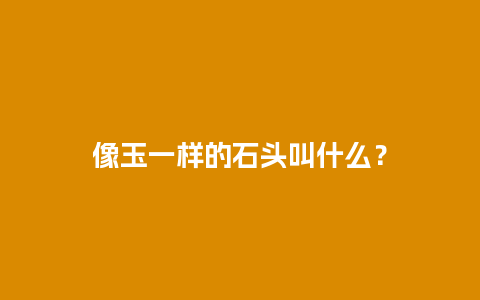 像玉一样的石头叫什么？